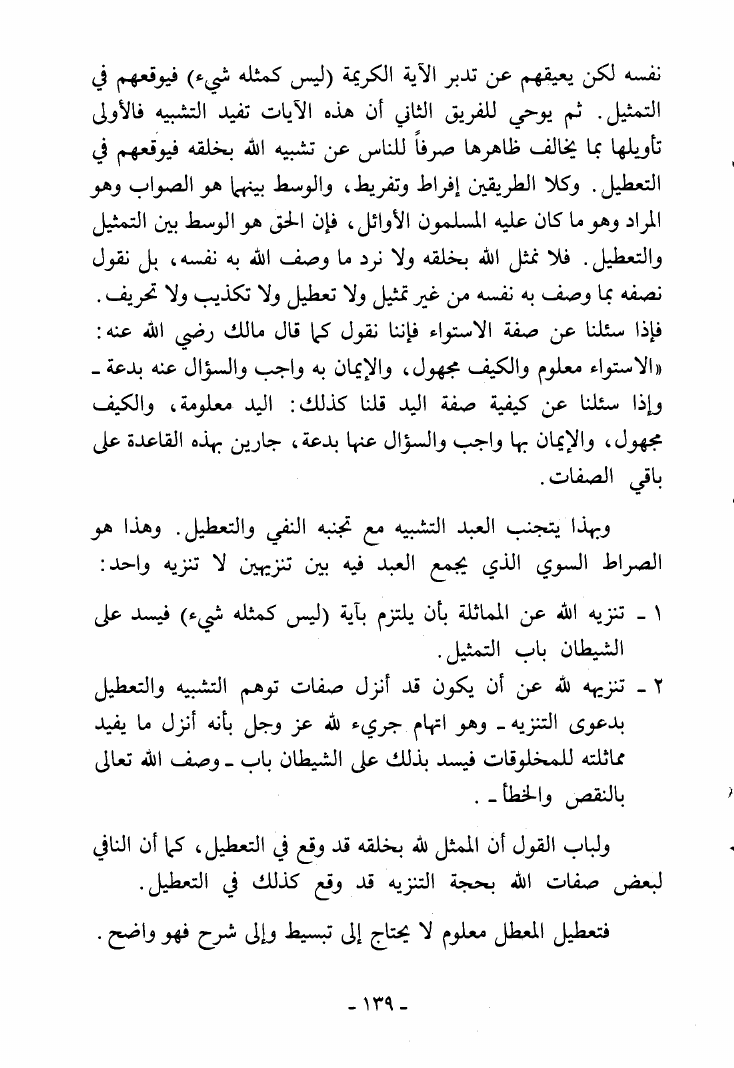 نفسه لكن يعيقهم عن تدبر الآية الكريمة (ليس كمثله شيء) فيوقعهم في التمثيل. ثم يوحي للفريق الثاني أن هذه الآيات تفيد التشبيه فالأولى تأويلها بما يخالف ظاهرها صرفاً للناس عن تشبيه الله بخلقه فيوقعهم في التعطيل. وكلا الطريقين إفراط وتفريط، والوسط بينهما هو الصواب وهو المراد وهو ما كان عليه المسلمون الأوائل، فإن الحق هو الوسط بين التمثيل والتعطيل. فلا نمثل الله بخلقه ولا نرد ما وصف الله به نفسه، بل نقول نصفه بما وصف به نفسه من غير تمثيل ولا تعطيل ولا تكذيب ولا تحريف. فإذا سئلنا عن صفة الاستواء فإننا نقول كما قال مالك رضي الله عنه: «الاستواء معلوم والكيف مجهول، والإيمان به واجب والسؤال عنه بدعة ـ وإذا سئلنا عن كيفية صفة اليد قلنا كذلك: اليد معلومة، والكيف مجهول، والإيمان بها واجب والسؤال عنها بدعة، جارين بهذه القاعدة على باقي الصفات.

وبهذا يتجنب العبد التشبيه مع تجنبه النفي والتعطيل. وهذا هو الصراط السوي الذي يجمع العبد فيه بين تنزيهين لا تنزيه واحد:

١ ـ تنزيه الله عن المماثلة بأن يلتزم بآية (ليس كمثله شيء) فيسد على الشيطان باب التمثيل.

٢ ـ تنزيهه لله عن أن يكون قد أنزل صفات توهم التشبيه والتعطيل بدعوى التنزيه ـ وهو اتهام جريء لله عز وجل بأنه أنزل ما يفيد مماثلته للمخلوقات فيسد بذلك على الشيطان باب ـ وصف الله تعالى بالنقص والخطأ ـ .

ولباب القول أن الممثل لله بخلقه قد وقع في التعطيل، كما أن النافي لبعض صفات الله بحجة التنزيه قد وقع كذلك في التعطيل.

فتعطيل المعطل معلوم لا يحتاج إلى تبسيط وإلى شرح فهو واضح.

ـ ١٣٩ ـ